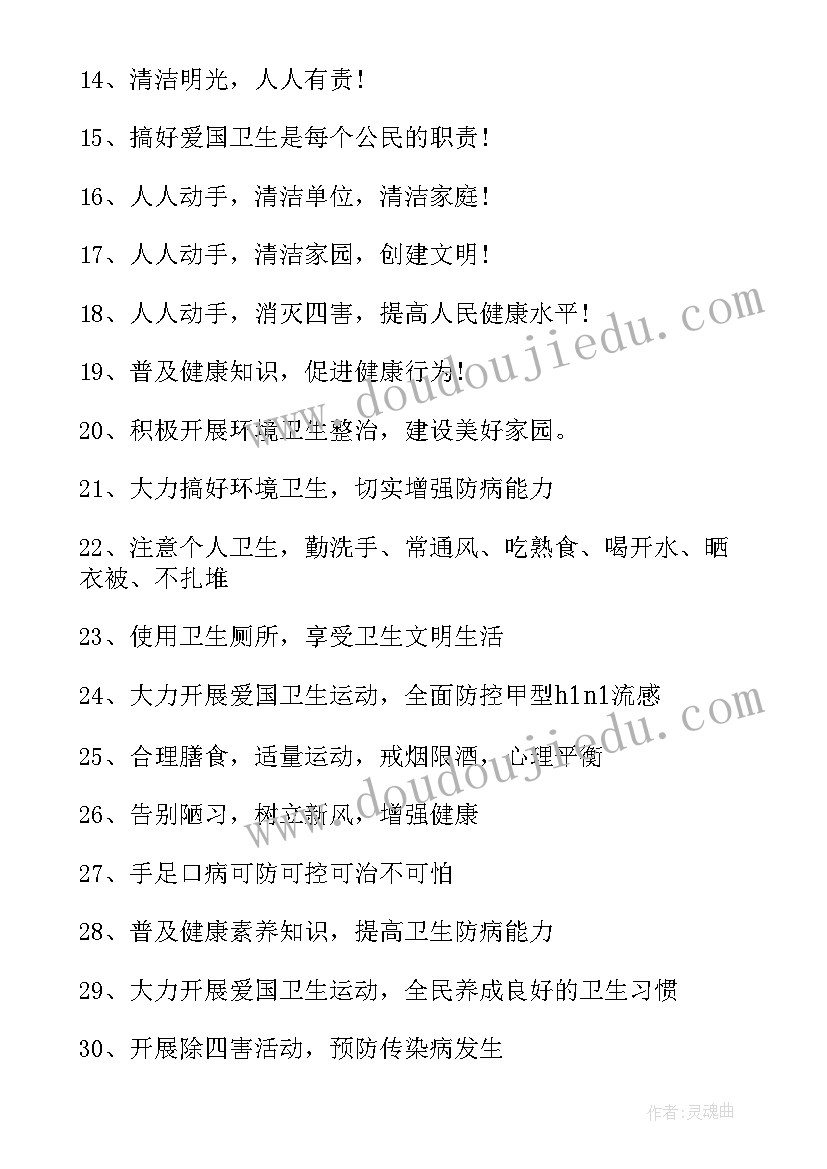 14、清洁明光，人人有责！

15、搞好爱国卫生是每个公民的职责！

16、人人动手，清洁单位，清洁家庭！

17、人人动手，清洁家园，创建文明！

18、人人动手，消灭四害，提高人民健康水平！

19、普及健康知识，促进健康行为！

20、积极开展环境卫生整治，建设美好家园。

21、大力搞好环境卫生，切实增强防病能力

22、注意个人卫生，勤洗手、常通风、吃熟食、喝开水、晒衣被、不扎堆

23、使用卫生厕所，享受卫生文明生活

24、大力开展爱国卫生运动，全面防控甲型h1n1流感

25、合理膳食，适量运动，戒烟限酒，心理平衡

26、告别陋习，树立新风，增强健康

27、手足口病可防可控可治不可怕

28、普及健康素养知识，提高卫生防病能力

29、大力开展爱国卫生运动，全民养成良好的卫生习惯

30、开展除四害活动，预防传染病发生

www.doudoujiedu.com

www.doudoujiedu.com

作者:灵魂曲